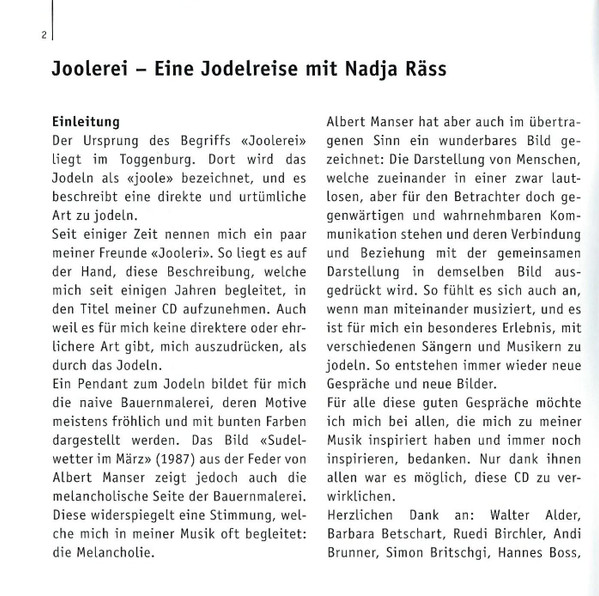 2

Joolerei – Eine Jodelreise mit Nadja Räss

Einleitung
Der Ursprung des Begriffs «Joolerei» liegt im Toggenburg. Dort wird das Jodeln als «joole» bezeichnet, und es beschreibt eine direkte und urtümliche Art zu jodeln.
Seit einiger Zeit nennen mich ein paar meiner Freunde «Jooleri». So liegt es auf der Hand, diese Beschreibung, welche mich seit einigen Jahren begleitet, in den Titel meiner CD aufzunehmen. Auch weil es für mich keine direktere oder ehrlichere Art gibt, mich auszudrücken, als durch das Jodeln.
Ein Pendant zum Jodeln bildet für mich die naive Bauernmalerei, deren Motive meistens fröhlich und mit bunten Farben dargestellt werden. Das Bild «Sudelwetter im März» (1987) aus der Feder von Albert Manser zeigt jedoch auch die melancholische Seite der Bauernmalerei. Diese widerspiegelt eine Stimmung, welche mich in meiner Musik oft begleitet: die Melancholie.

Albert Manser hat aber auch im übertragenen Sinn ein wunderbares Bild gezeichnet: Die Darstellung von Menschen, welche zueinander in einer zwar lautlosen, aber für den Betrachter doch gegenwärtigen und wahrnehmbaren Kommunikation stehen und deren Verbindung und Beziehung mit der gemeinsamen Darstellung in demselben Bild ausgedrückt wird. So fühlt es sich auch an, wenn man miteinander musiziert, und es ist für mich ein besonderes Erlebnis, mit verschiedenen Sängern und Musikern zu jodeln. So entstehen immer wieder neue Gespräche und neue Bilder.
Für alle diese guten Gespräche möchte ich mich bei allen, die mich zu meiner Musik inspiriert haben und immer noch inspirieren, bedanken. Nur dank ihnen allen war es möglich, diese CD zu verwirklichen.
Herzlichen Dank an: Walter Alder, Barbara Betschart, Ruedi Birchler, Andi Brunner, Simon Britschgi, Hannes Boss,